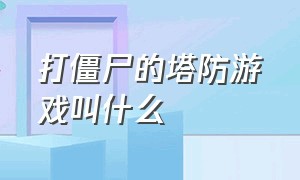 打僵尸的塔防游戏叫什么